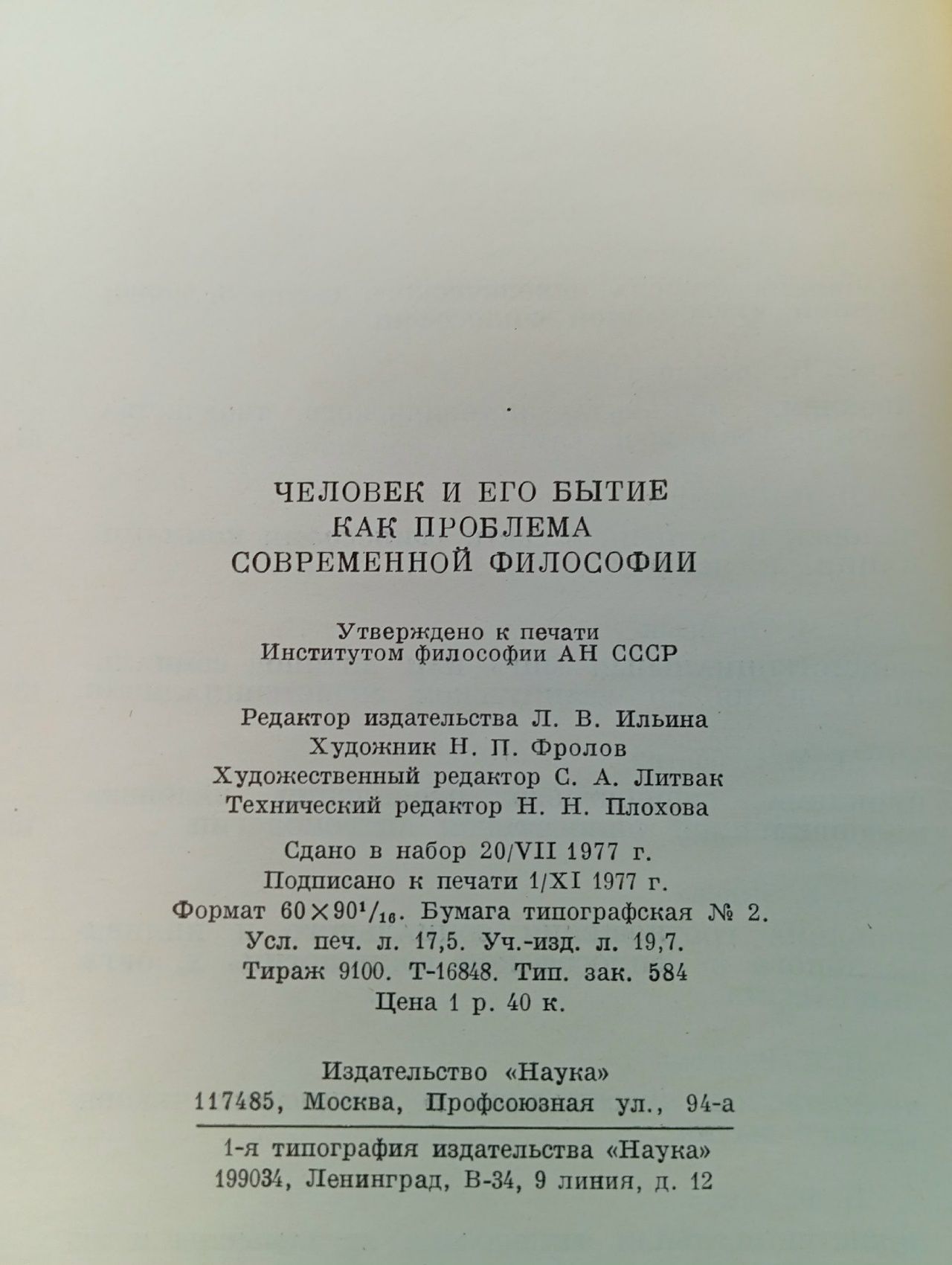 ЧЕЛОВЕК И ЕГО БЫТИЕ
КАК ПРОБЛЕМА
СОВРЕМЕННОЙ ФИЛОСОФИИ

Утверждено к печати
Институтом философии АН СССР

Редактор издательства Л. В. Ильина
Художник Н. П. Фролов
Художественный редактор С. А. Литвак
Технический редактор Н. Н. Плохова

Сдано в набор 20/VII 1977 г.
Подписано к печати 1/XI 1977 г.
Формат $60 \times 90^1/_{16}$. Бумага типографская № 2.
Усл. печ. л. 17,5. Уч.-изд. л. 19,7.
Тираж 9100. Т-16848. Тип. зак. 584
Цена 1 р. 40 к.

Издательство «Наука»
117485, Москва, Профсоюзная ул., 94-а

1-я типография издательства «Наука»
199034, Ленинград, В-34, 9 линия, д. 12